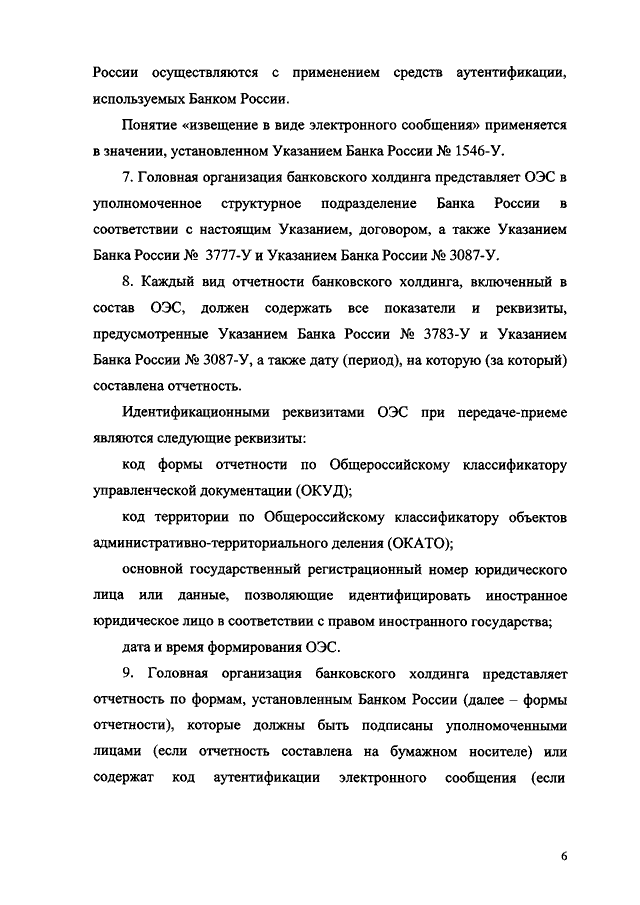 России осуществляются с применением средств аутентификации, используемых Банком России.

Понятие «извещение в виде электронного сообщения» применяется в значении, установленном Указанием Банка России № 1546-У.

7. Головная организация банковского холдинга представляет ОЭС в уполномоченное структурное подразделение Банка России в соответствии с настоящим Указанием, договором, а также Указанием Банка России № 3777-У и Указанием Банка России № 3087-У.

8. Каждый вид отчетности банковского холдинга, включенный в состав ОЭС, должен содержать все показатели и реквизиты, предусмотренные Указанием Банка России № 3783-У и Указанием Банка России № 3087-У, а также дату (период), на которую (за который) составлена отчетность.

Идентификационными реквизитами ОЭС при передаче-приеме являются следующие реквизиты:

код формы отчетности по Общероссийскому классификатору управленческой документации (ОКУД);

код территории по Общероссийскому классификатору объектов административно-территориального деления (ОКАТО);

основной государственный регистрационный номер юридического лица или данные, позволяющие идентифицировать иностранное юридическое лицо в соответствии с правом иностранного государства;

дата и время формирования ОЭС.

9. Головная организация банковского холдинга представляет отчетность по формам, установленным Банком России (далее – формы отчетности), которые должны быть подписаны уполномоченными лицами (если отчетность составлена на бумажном носителе) или содержат код аутентификации электронного сообщения (если

6